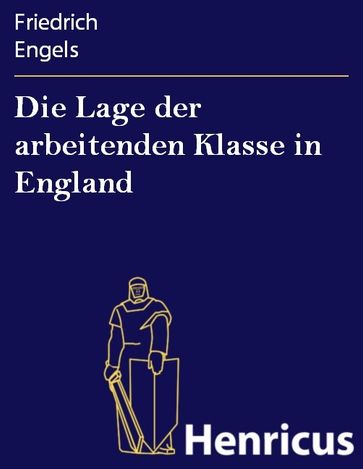 Friedrich
Engels

Die Lage der arbeitenden Klasse in England

Henricus